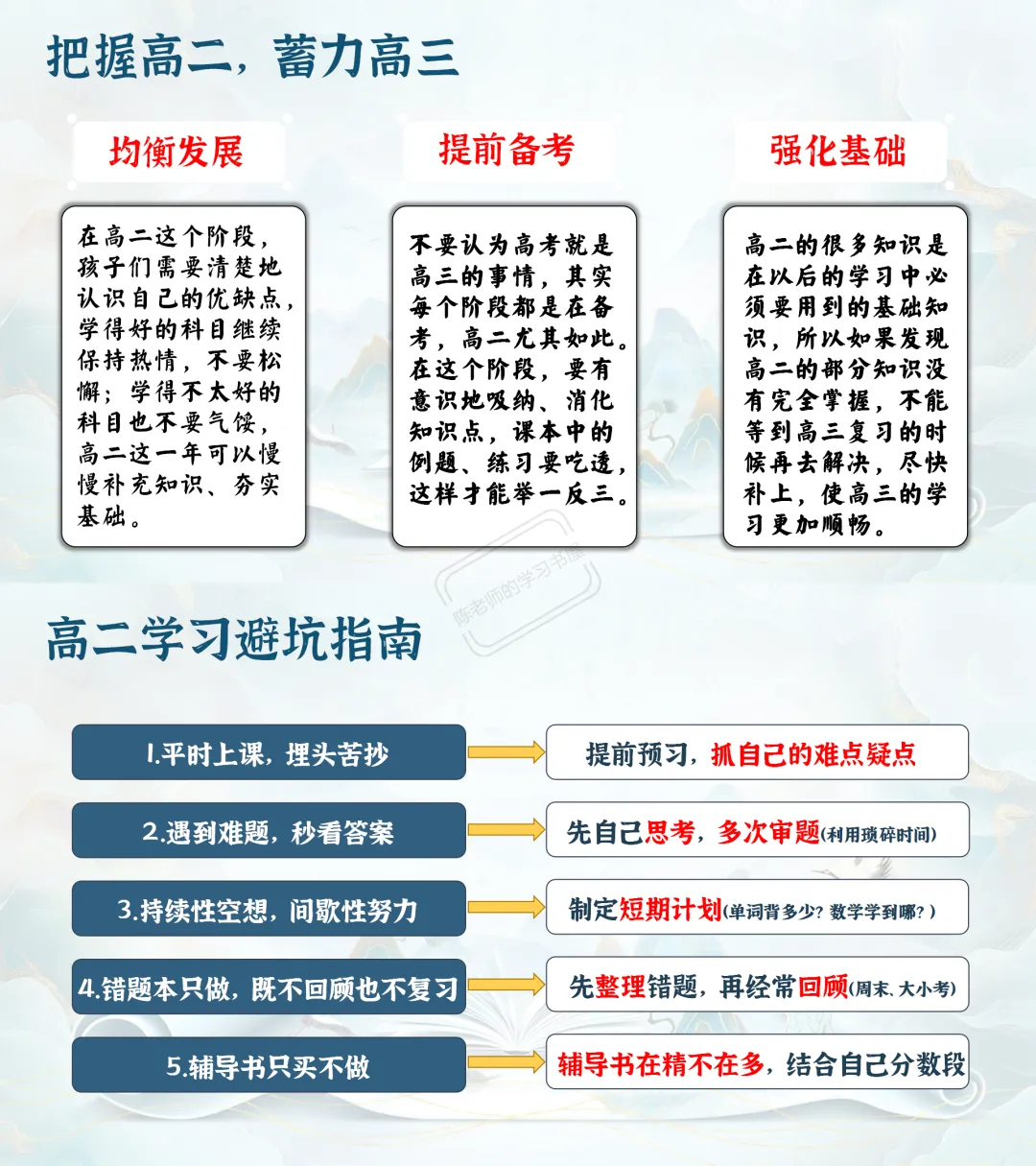 把握高二，蓄力高三

均衡发展

在高二这个阶段，孩子们需要清楚地认识自己的优缺点，学得好的科目继续保持热情，不要松懈；学得不太好的科目也不要气馁，高二这一年可以慢慢补充知识、夯实基础。

提前备考

不要认为高考就是高三的事情，其实每个阶段都是在备考，高二尤其如此。在这个阶段，要有意识地吸纳、消化知识点，课本中的例题、练习要吃透，这样才能举一反三。

强化基础

高二的很多知识是在以后的学习中必须要用到的基础知识，所以如果发现高二的部分知识没有完全掌握，不能等到高三复习的时候再去解决，尽快补上，使高三的学习更加顺畅。

陈老师的学习书屋

高二学习避坑指南

1.平时上课，埋头苦抄

提前预习，抓自己的难点疑点

2.遇到难题，秒看答案

先自己思考，多次审题(利用琐碎时间)

3.持续性空想，间歇性努力

制定短期计划(单词背多少？数学学到哪？)

4.错题本只做，既不回顾也不复习

先整理错题，再经常回顾(周末、大小考)

5.辅导书只买不做

辅导书在精不在多，结合自己分数段